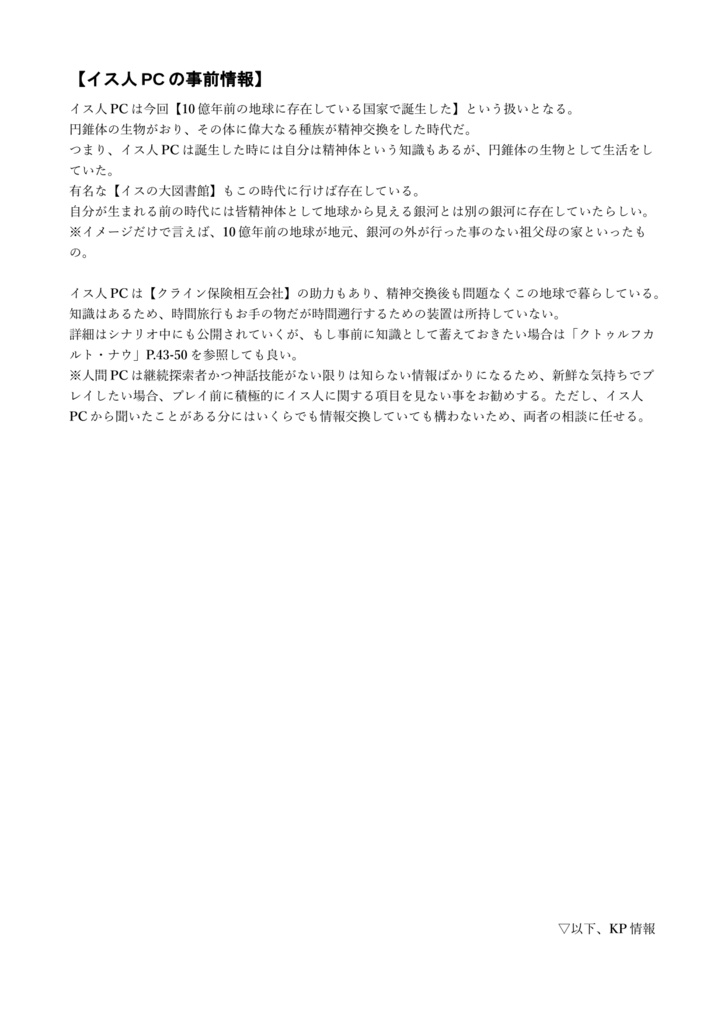 【イス人 PC の事前情報】

イス人 PC は今回【10 億年前の地球に存在している国家で誕生した】という扱いとなる。
円錐体の生物がおり、その体に偉大なる種族が精神交換をした時代だ。
つまり、イス人 PC は誕生した時には自分は精神体という知識もあるが、円錐体の生物として生活をしていた。
有名な【イスの大図書館】もこの時代に行けば存在している。
自分が生まれる前の時代には皆精神体として地球から見える銀河とは別の銀河に存在していたらしい。
※イメージだけで言えば、10 億年前の地球が地元、銀河の外が行った事のない祖父母の家といったもの。

イス人 PC は【クライン保険相互会社】の助力もあり、精神交換後も問題なくこの地球で暮らしている。
知識はあるため、時間旅行もお手の物だが時間遡行するための装置は所持していない。
詳細はシナリオ中にも公開されていくが、もし事前に知識として蓄えておきたい場合は「クトゥルフカルト・ナウ」P.43-50 を参照しても良い。
※人間 PC は継続探索者かつ神話技能がない限りは知らない情報ばかりになるため、新鮮な気持ちでプレイしたい場合、プレイ前に積極的にイス人に関する項目を見ない事をお勧めする。ただし、イス人 PC から聞いたことがある分にはいくらでも情報交換していても構わないため、両者の相談に任せる。

▽以下、KP 情報